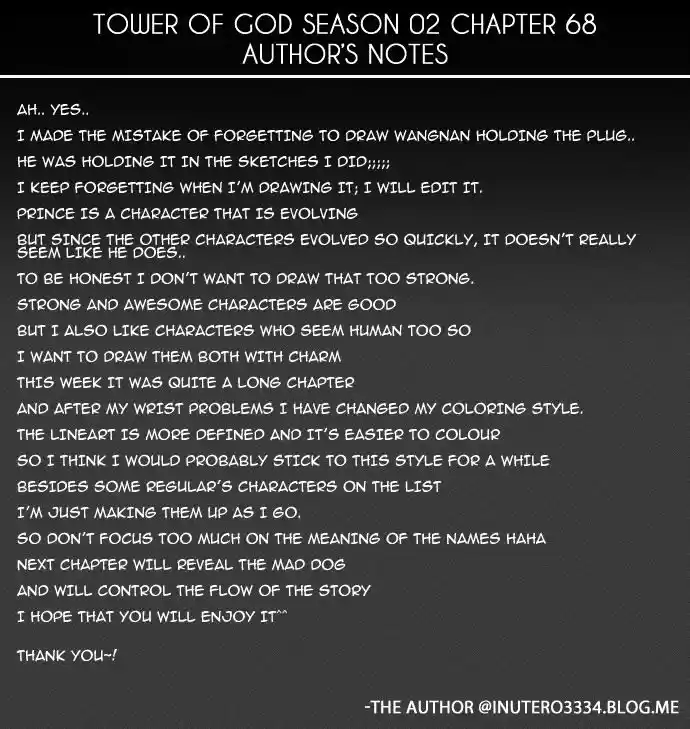 TOWER OF GOD SEASON 02 CHAPTER 68
AUTHOR'S NOTES

AH.. YES..
I MADE THE MISTAKE OF FORGETTING TO DRAW WANGNAN HOLDING THE PLUG..
HE WAS HOLDING IT IN THE SKETCHES I DID;;;;;
I KEEP FORGETTING WHEN I'M DRAWING IT; I WILL EDIT IT.
PRINCE IS A CHARACTER THAT IS EVOLVING
BUT SINCE THE OTHER CHARACTERS EVOLVED SO QUICKLY, IT DOESN'T REALLY SEEM LIKE HE DOES..
TO BE HONEST I DON'T WANT TO DRAW THAT TOO STRONG.
STRONG AND AWESOME CHARACTERS ARE GOOD
BUT I ALSO LIKE CHARACTERS WHO SEEM HUMAN TOO SO
I WANT TO DRAW THEM BOTH WITH CHARM
THIS WEEK IT WAS QUITE A LONG CHAPTER
AND AFTER MY WRIST PROBLEMS I HAVE CHANGED MY COLORING STYLE.
THE LINEART IS MORE DEFINED AND IT'S EASIER TO COLOUR
SO I THINK I WOULD PROBABLY STICK TO THIS STYLE FOR A WHILE
BESIDES SOME REGULAR'S CHARACTERS ON THE LIST
I'M JUST MAKING THEM UP AS I GO.
SO DON'T FOCUS TOO MUCH ON THE MEANING OF THE NAMES HAHA
NEXT CHAPTER WILL REVEAL THE MAD DOG
AND WILL CONTROL THE FLOW OF THE STORY
I HOPE THAT YOU WILL ENJOY IT^^

THANK YOU~!

-THE AUTHOR @INUTERO3334.BLOG.ME